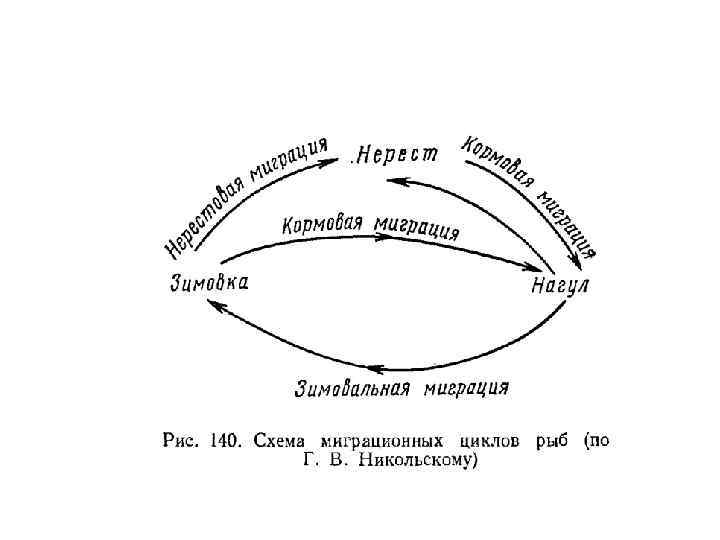 Нерестовая миграция
Нерест
Кормовая миграция
Кормовая миграция
Зимовка
Нагул
Зимовальная миграция

Рис. 140. Схема миграционных циклов рыб (по Г. В. Никольскому)